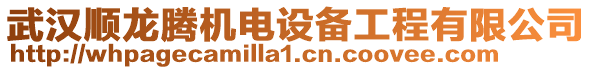 武汉顺龙腾机电设备工程有限公司
http://whpagecamilla1.cn.coovee.com